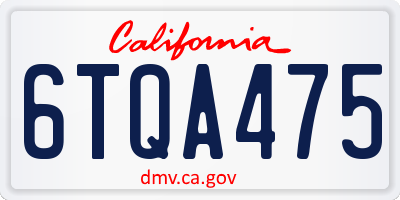 California

6TQA475

dmv.ca.gov